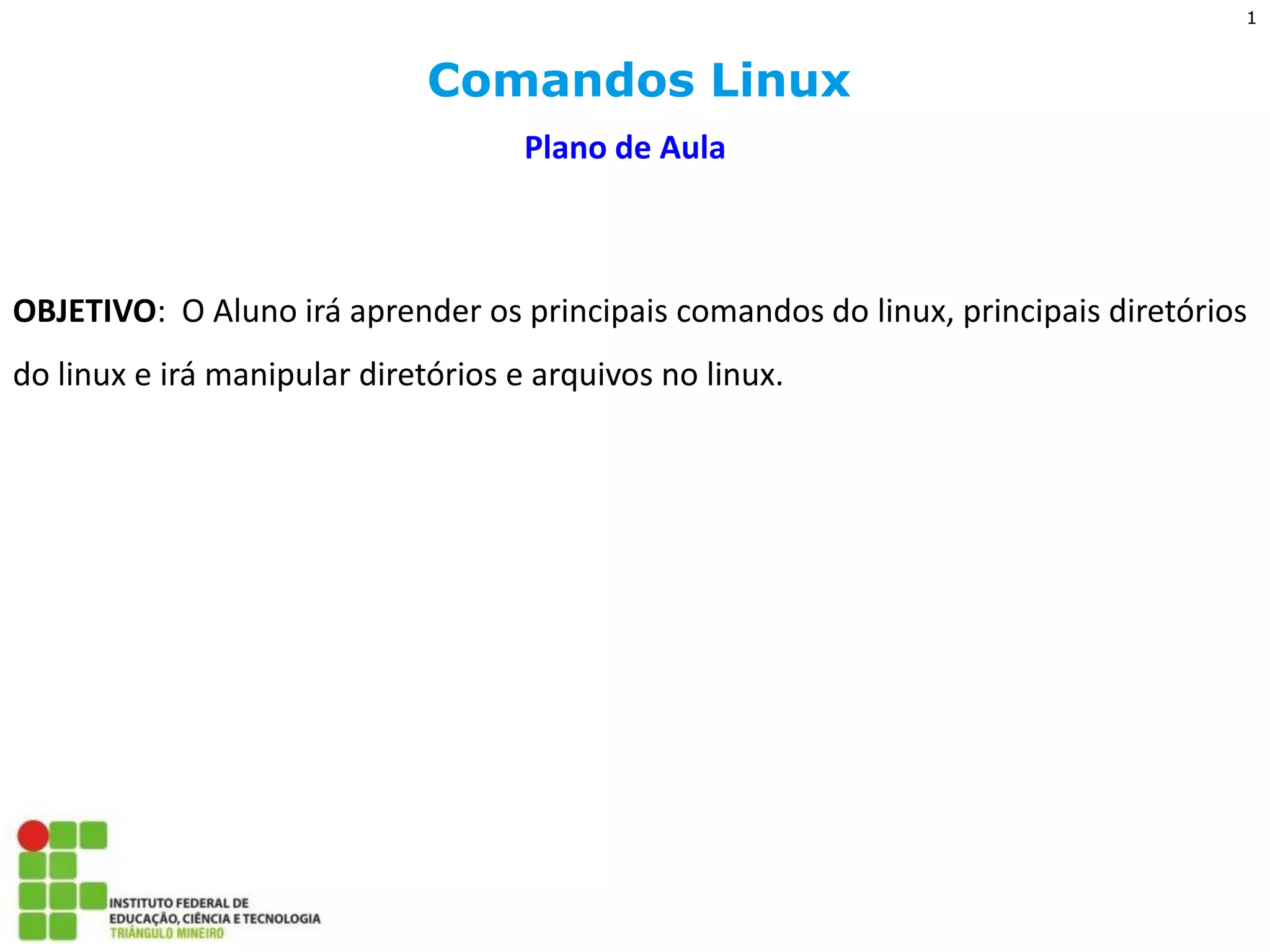 1

Comandos Linux

Plano de Aula

OBJETIVO:  O Aluno irá aprender os principais comandos do linux, principais diretórios do linux e irá manipular diretórios e arquivos no linux.

INSTITUTO FEDERAL DE
EDUCAÇÃO, CIÊNCIA E TECNOLOGIA
TRIÂNGULO MINEIRO